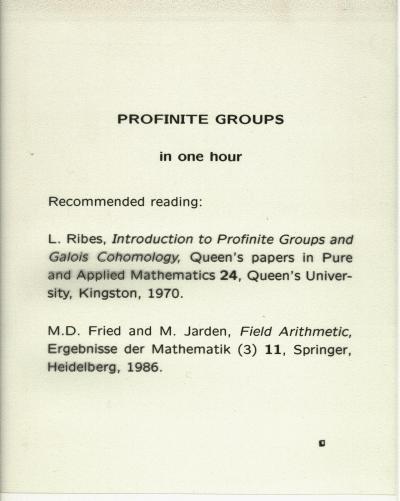 PROFINITE GROUPS

in one hour

Recommended reading:

L. Ribes, Introduction to Profinite Groups and Galois Cohomology, Queen's papers in Pure and Applied Mathematics 24, Queen's University, Kingston, 1970.

M.D. Fried and M. Jarden, Field Arithmetic, Ergebnisse der Mathematik (3) 11, Springer, Heidelberg, 1986.